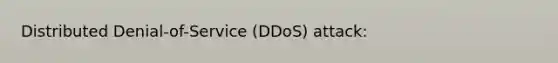 Distributed Denial-of-Service (DDoS) attack: